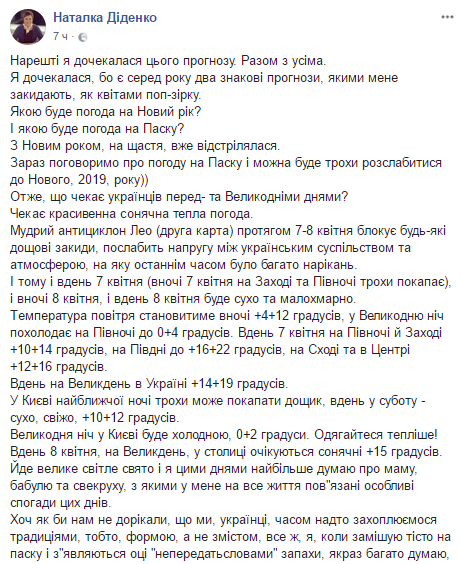 Наталка Діденко
7 ч ·

Нарешті я дочекалася цього прогнозу. Разом з усіма.
Я дочекалася, бо є серед року два знакові прогнози, якими мене закидають, як квітами поп-зірку.
Якою буде погода на Новий рік?
І якою буде погода на Паску?
З Новим роком, на щастя, вже відстрілялася.
Зараз поговоримо про погоду на Паску і можна буде трохи розслабитися до Нового, 2019, року))
Отже, що чекає українців перед- та Великодніми днями?
Чекає красивенна сонячна тепла погода.
Мудрий антициклон Лео (друга карта) протягом 7-8 квітня блокує будь-які дощові закиди, послабить напругу між українським суспільством та атмосферою, на яку останнім часом було багато нарікань.
І тому і вдень 7 квітня (вночі 7 квітня на Заході та Півночі трохи покапає), і вночі 8 квітня, і вдень 8 квітня буде сухо та малохмарно.
Температура повітря становитиме вночі +4+12 градусів, у Великодню ніч похолодає на Півночі до 0+4 градусів. Вдень 7 квітня на Півночі й Заході +10+14 градусів, на Півдні до +16+22 градусів, на Сході та в Центрі +12+16 градусів.
Вдень на Великдень в Україні +14+19 градусів.
У Києві найближчої ночі трохи може покапати дощик, вдень у суботу - сухо, свіжо, +10+12 градусів.
Великодня ніч у Києві буде холодною, 0+2 градуси. Одягайтеся тепліше!
Вдень 8 квітня, на Великдень, у столиці очікуються сонячні +15 градусів.
Йде велике світле свято і я цими днями найбільше думаю про маму, бабулю та свекруху, з якими у мене на все життя пов"язані особливі спогади цих днів.
Хоч як би нам не дорікали, що ми, українці, часом надто захоплюємося традиціями, тобто, формою, а не змістом, все ж, я, коли замішую тісто на паску і з"являються оці "непередатьсловами" запахи, якраз багато думаю,